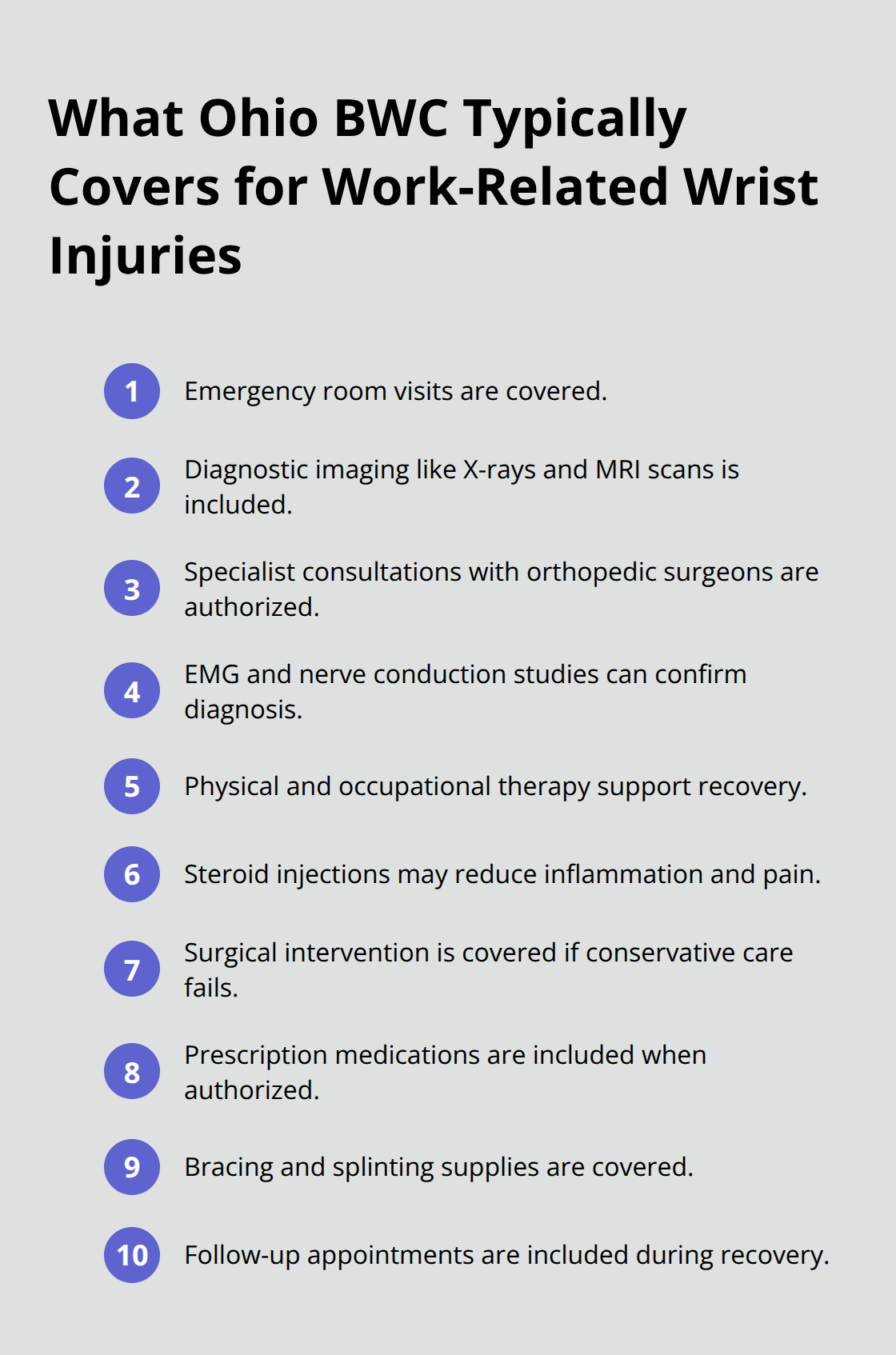 What Ohio BWC Typically Covers for Work-Related Wrist Injuries

1 Emergency room visits are covered.

2 Diagnostic imaging like X-rays and MRI scans is included.

3 Specialist consultations with orthopedic surgeons are authorized.

4 EMG and nerve conduction studies can confirm diagnosis.

5 Physical and occupational therapy support recovery.

6 Steroid injections may reduce inflammation and pain.

7 Surgical intervention is covered if conservative care fails.

8 Prescription medications are included when authorized.

9 Bracing and splinting supplies are covered.

10 Follow-up appointments are included during recovery.